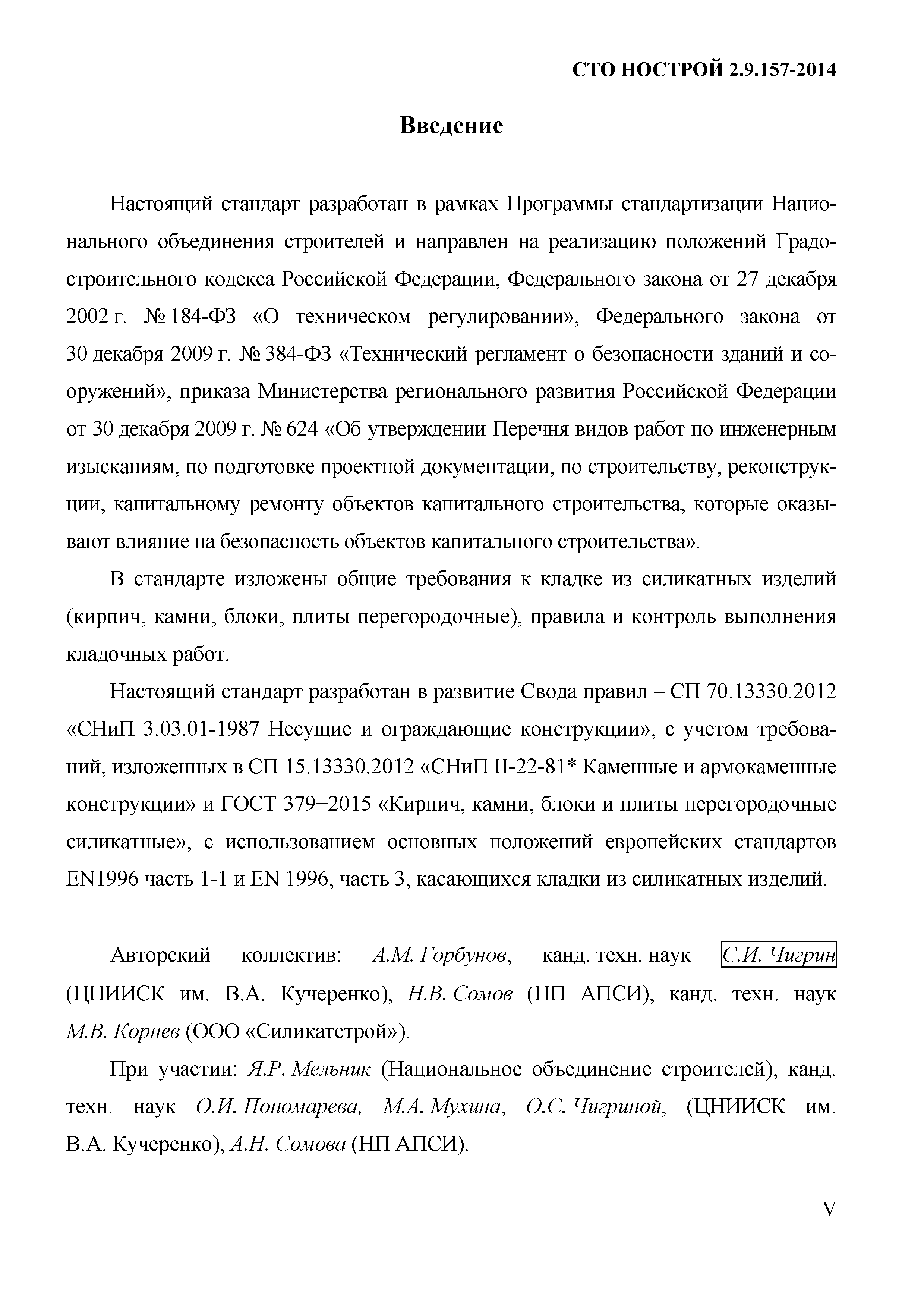 СТО НОСТРОЙ 2.9.157-2014

Введение

Настоящий стандарт разработан в рамках Программы стандартизации Национального объединения строителей и направлен на реализацию положений Градостроительного кодекса Российской Федерации, Федерального закона от 27 декабря 2002 г. № 184-ФЗ «О техническом регулировании», Федерального закона от 30 декабря 2009 г. № 384-ФЗ «Технический регламент о безопасности зданий и сооружений», приказа Министерства регионального развития Российской Федерации от 30 декабря 2009 г. № 624 «Об утверждении Перечня видов работ по инженерным изысканиям, по подготовке проектной документации, по строительству, реконструкции, капитальному ремонту объектов капитального строительства, которые оказывают влияние на безопасность объектов капитального строительства».

В стандарте изложены общие требования к кладке из силикатных изделий (кирпич, камни, блоки, плиты перегородочные), правила и контроль выполнения кладочных работ.

Настоящий стандарт разработан в развитие Свода правил – СП 70.13330.2012 «СНиП 3.03.01-1987 Несущие и ограждающие конструкции», с учетом требований, изложенных в СП 15.13330.2012 «СНиП II-22-81* Каменные и армокаменные конструкции» и ГОСТ 379–2015 «Кирпич, камни, блоки и плиты перегородочные силикатные», с использованием основных положений европейских стандартов EN1996 часть 1-1 и EN 1996, часть 3, касающихся кладки из силикатных изделий.

Авторский коллектив: А.М. Горбунов, канд. техн. наук С.И. Чигрин (ЦНИИСК им. В.А. Кучеренко), Н.В. Сомов (НП АПСИ), канд. техн. наук М.В. Корнев (ООО «Силикатстрой»).

При участии: Я.Р. Мельник (Национальное объединение строителей), канд. техн. наук О.И. Пономарева, М.А. Мухина, О.С. Чигриной, (ЦНИИСК им. В.А. Кучеренко), А.Н. Сомова (НП АПСИ).

V